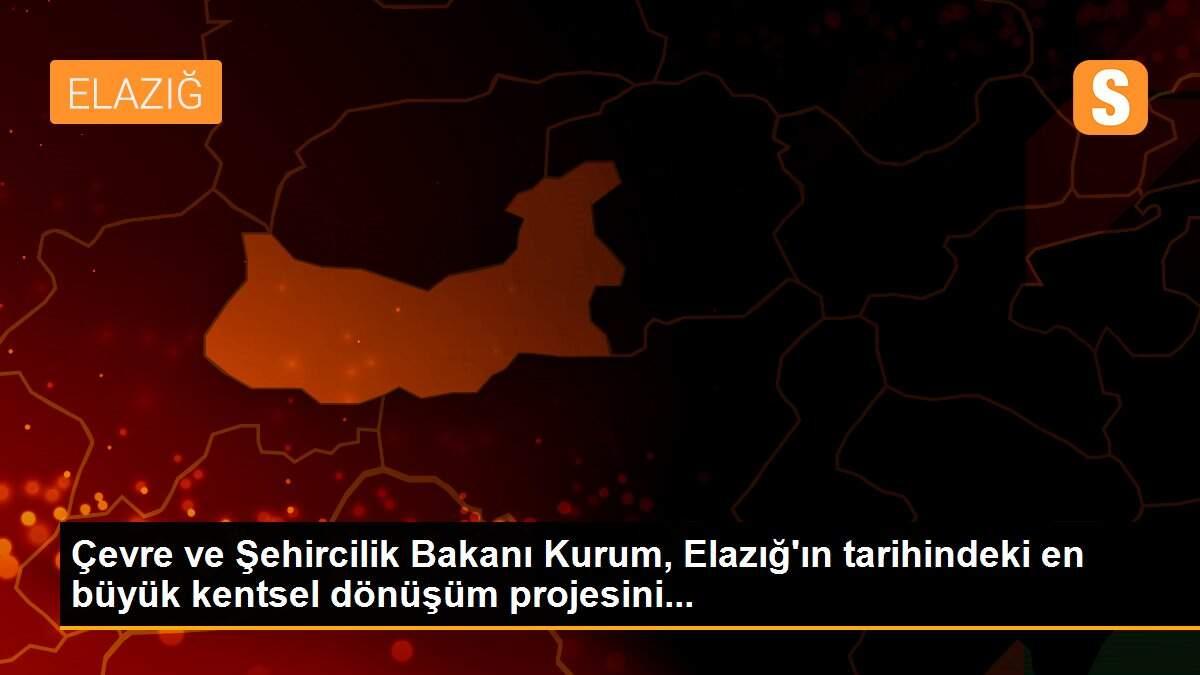 ELAZIĞ

S

Çevre ve Şehircilik Bakanı Kurum, Elazığ'ın tarihindeki en büyük kentsel dönüşüm projesini...